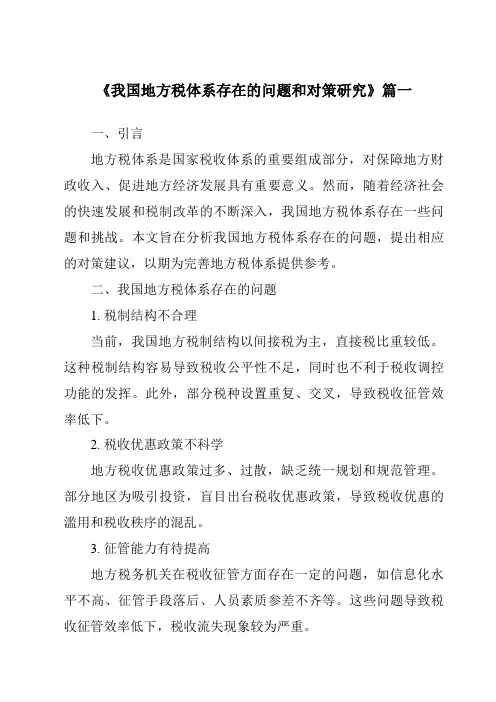 《我国地方税体系存在的问题和对策研究》篇一

一、引言

地方税体系是国家税收体系的重要组成部分，对保障地方财政收入、促进地方经济发展具有重要意义。然而，随着经济社会的快速发展和税制改革的不断深入，我国地方税体系存在一些问题和挑战。本文旨在分析我国地方税体系存在的问题，提出相应的对策建议，以期为完善地方税体系提供参考。

二、我国地方税体系存在的问题

1. 税制结构不合理

当前，我国地方税制结构以间接税为主，直接税比重较低。这种税制结构容易导致税收公平性不足，同时也不利于税收调控功能的发挥。此外，部分税种设置重复、交叉，导致税收征管效率低下。

2. 税收优惠政策不科学

地方税收优惠政策过多、过散，缺乏统一规划和规范管理。部分地区为吸引投资，盲目出台税收优惠政策，导致税收优惠的滥用和税收秩序的混乱。

3. 征管能力有待提高

地方税务机关在税收征管方面存在一定的问题，如信息化水平不高、征管手段落后、人员素质参差不齐等。这些问题导致税收征管效率低下，税收流失现象较为严重。